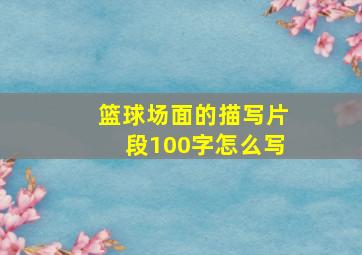 篮球场面的描写片段100字怎么写